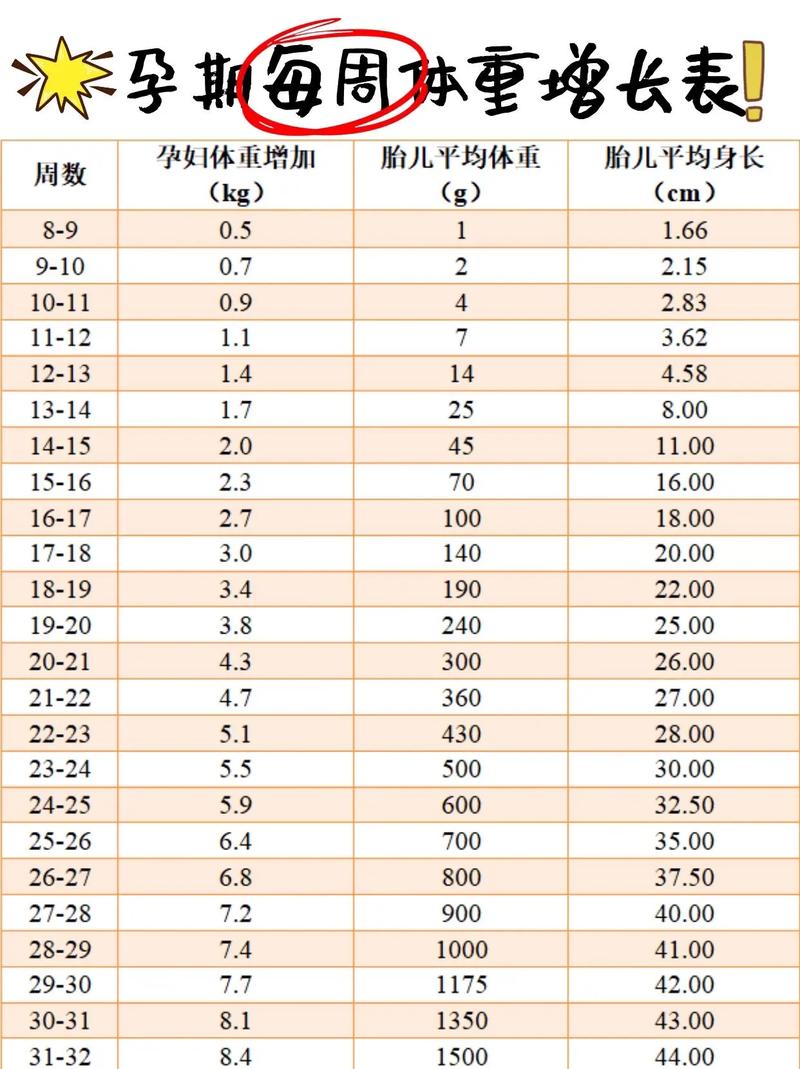 孕期每周体重增长表!

| 周数 | 孕妇体重增加（kg） | 胎儿平均体重（g） | 胎儿平均身长（cm） |
|---|---|---|---|
| 8-9 | 0.5 | 1 | 1.66 |
| 9-10 | 0.7 | 2 | 2.15 |
| 10-11 | 0.9 | 4 | 2.83 |
| 11-12 | 1.1 | 7 | 3.62 |
| 12-13 | 1.4 | 14 | 4.58 |
| 13-14 | 1.7 | 25 | 8.00 |
| 14-15 | 2.0 | 45 | 11.00 |
| 15-16 | 2.3 | 70 | 16.00 |
| 16-17 | 2.7 | 100 | 18.00 |
| 17-18 | 3.0 | 140 | 20.00 |
| 18-19 | 3.4 | 190 | 22.00 |
| 19-20 | 3.8 | 240 | 25.00 |
| 20-21 | 4.3 | 300 | 26.00 |
| 21-22 | 4.7 | 360 | 27.00 |
| 22-23 | 5.1 | 430 | 28.00 |
| 23-24 | 5.5 | 500 | 30.00 |
| 24-25 | 5.9 | 600 | 32.50 |
| 25-26 | 6.4 | 700 | 35.00 |
| 26-27 | 6.8 | 800 | 37.50 |
| 27-28 | 7.2 | 900 | 40.00 |
| 28-29 | 7.4 | 1000 | 41.00 |
| 29-30 | 7.7 | 1175 | 42.00 |
| 30-31 | 8.1 | 1350 | 43.00 |
| 31-32 | 8.4 | 1500 | 44.00 |